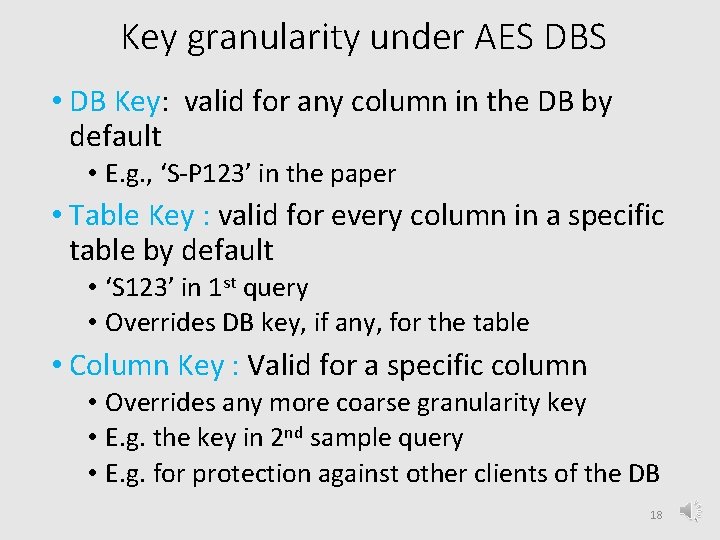 Key granularity under AES DBS

• DB Key: valid for any column in the DB by default
  • E.g., ‘S-P123’ in the paper
• Table Key : valid for every column in a specific table by default
  • ‘S123’ in 1$^{st}$ query
  • Overrides DB key, if any, for the table
• Column Key : Valid for a specific column
  • Overrides any more coarse granularity key
  • E.g. the key in 2$^{nd}$ sample query
  • E.g. for protection against other clients of the DB

18